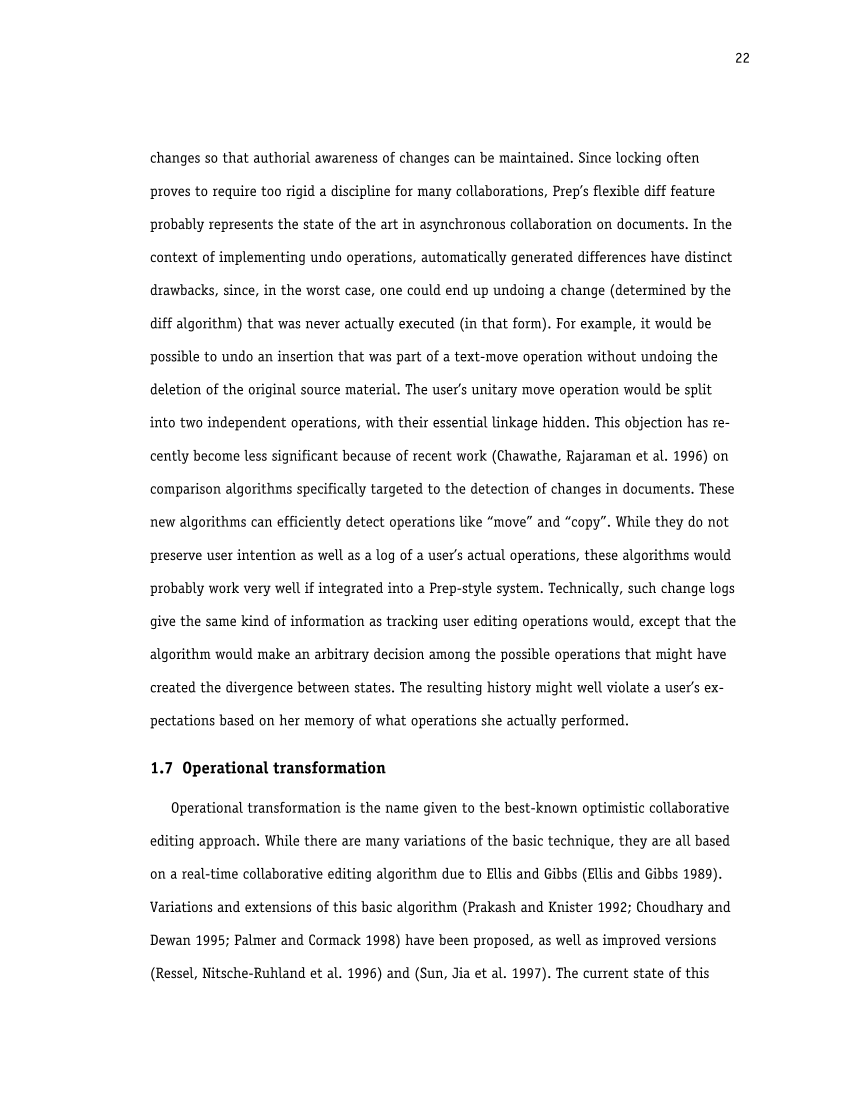 22

changes so that authorial awareness of changes can be maintained. Since locking often proves to require too rigid a discipline for many collaborations, Prep's flexible diff feature probably represents the state of the art in asynchronous collaboration on documents. In the context of implementing undo operations, automatically generated differences have distinct drawbacks, since, in the worst case, one could end up undoing a change (determined by the diff algorithm) that was never actually executed (in that form). For example, it would be possible to undo an insertion that was part of a text-move operation without undoing the deletion of the original source material. The user's unitary move operation would be split into two independent operations, with their essential linkage hidden. This objection has recently become less significant because of recent work (Chawathe, Rajaraman et al. 1996) on comparison algorithms specifically targeted to the detection of changes in documents. These new algorithms can efficiently detect operations like "move" and "copy". While they do not preserve user intention as well as a log of a user's actual operations, these algorithms would probably work very well if integrated into a Prep-style system. Technically, such change logs give the same kind of information as tracking user editing operations would, except that the algorithm would make an arbitrary decision among the possible operations that might have created the divergence between states. The resulting history might well violate a user's expectations based on her memory of what operations she actually performed.

1.7 Operational transformation

Operational transformation is the name given to the best-known optimistic collaborative editing approach. While there are many variations of the basic technique, they are all based on a real-time collaborative editing algorithm due to Ellis and Gibbs (Ellis and Gibbs 1989). Variations and extensions of this basic algorithm (Prakash and Knister 1992; Choudhary and Dewan 1995; Palmer and Cormack 1998) have been proposed, as well as improved versions (Ressel, Nitsche-Ruhland et al. 1996) and (Sun, Jia et al. 1997). The current state of this